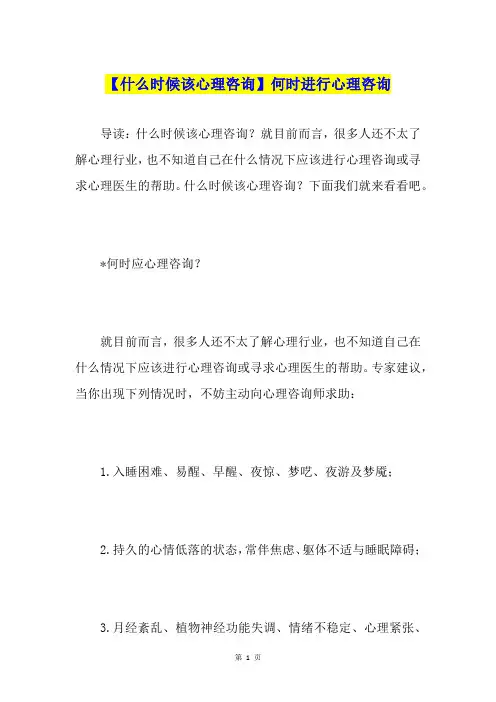 【什么时候该心理咨询】何时进行心理咨询

导读：什么时候该心理咨询？就目前而言，很多人还不太了解心理行业，也不知道自己在什么情况下应该进行心理咨询或寻求心理医生的帮助。什么时候该心理咨询？下面我们就来看看吧。

*何时应心理咨询？

就目前而言，很多人还不太了解心理行业，也不知道自己在什么情况下应该进行心理咨询或寻求心理医生的帮助。专家建议，当你出现下列情况时，不妨主动向心理咨询师求助：

1.入睡困难、易醒、早醒、夜惊、梦呓、夜游及梦魇；

2.持久的心情低落的状态，常伴焦虑、躯体不适与睡眠障碍；

3.月经紊乱、植物神经功能失调、情绪不稳定、心理紧张、

第 1 页